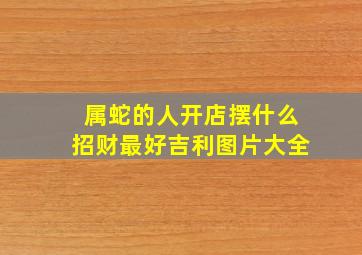 属蛇的人开店摆什么
招财最好吉利图片大全